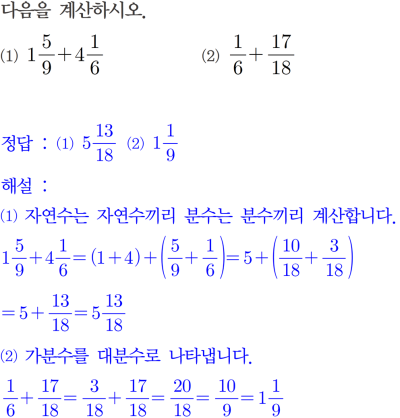 다음을 계산하시오.

(1) $1\frac{5}{9}+4\frac{1}{6}$

(2) $\frac{1}{6}+\frac{17}{18}$

정답 : (1) $5\frac{13}{18}$ (2) $1\frac{1}{9}$

해설 :

(1) 자연수는 자연수끼리 분수는 분수끼리 계산합니다.

$1\frac{5}{9}+4\frac{1}{6}=(1+4)+\left(\frac{5}{9}+\frac{1}{6}\right)=5+\left(\frac{10}{18}+\frac{3}{18}\right)$

$=5+\frac{13}{18}=5\frac{13}{18}$

(2) 가분수를 대분수로 나타냅니다.

$\frac{1}{6}+\frac{17}{18}=\frac{3}{18}+\frac{17}{18}=\frac{20}{18}=\frac{10}{9}=1\frac{1}{9}$